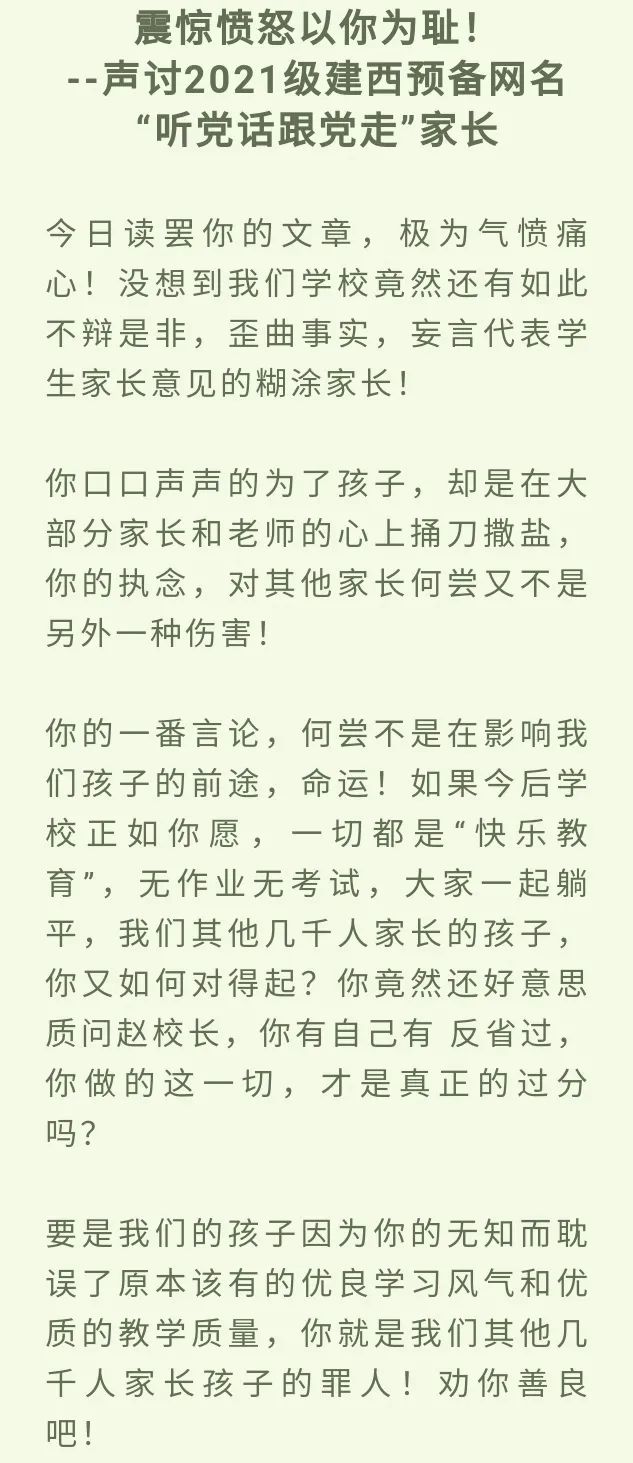 震惊愤怒以你为耻！
--声讨2021级建西预备网名
“听党话跟党走”家长

今日读罢你的文章，极为气愤痛心！没想到我们学校竟然还有如此不辩是非，歪曲事实，妄言代表学生家长意见的糊涂家长！

你口口声声的为了孩子，却是在大部分家长和老师的心上捅刀撒盐，你的执念，对其他家长何尝又不是另外一种伤害！

你的一番言论，何尝不是在影响我们孩子的前途，命运！如果今后学校正如你愿，一切都是“快乐教育”，无作业无考试，大家一起躺平，我们其他几千人家长的孩子，你又如何对得起？你竟然还好意思质问赵校长，你有自己有 反省过，你做的这一切，才是真正的过分吗？

要是我们的孩子因为你的无知而耽误了原本该有的优良学习风气和优质的教学质量，你就是我们其他几千人家长孩子的罪人！劝你善良吧！